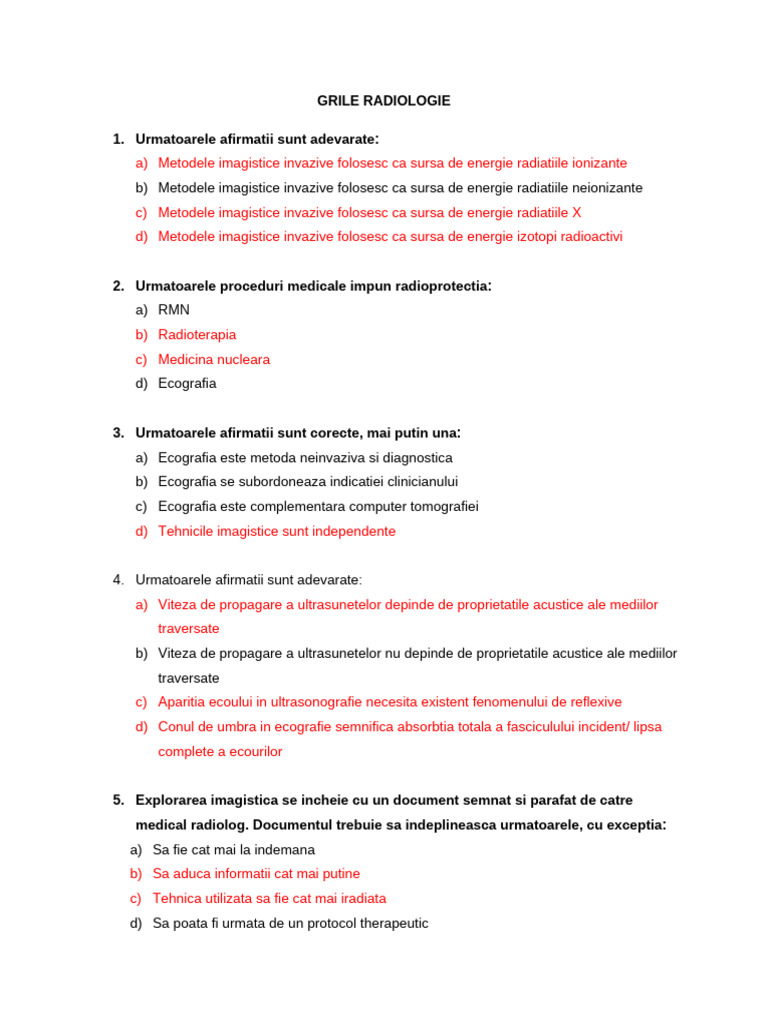 GRILE RADIOLOGIE

1. Urmatoarele afirmatii sunt adevarate:
a) Metodele imagistice invazive folosesc ca sursa de energie radiatiile ionizante
b) Metodele imagistice invazive folosesc ca sursa de energie radiatiile neionizante
c) Metodele imagistice invazive folosesc ca sursa de energie radiatiile X
d) Metodele imagistice invazive folosesc ca sursa de energie izotopi radioactivi

2. Urmatoarele proceduri medicale impun radioprotectia:
a) RMN
b) Radioterapia
c) Medicina nucleara
d) Ecografia

3. Urmatoarele afirmatii sunt corecte, mai putin una:
a) Ecografia este metoda neinvaziva si diagnostica
b) Ecografia se subordoneaza indicatiei clinicianului
c) Ecografia este complementara computer tomografiei
d) Tehnicile imagistice sunt independente

4. Urmatoarele afirmatii sunt adevarate:
a) Viteza de propagare a ultrasunetelor depinde de proprietatile acustice ale mediilor traversate
b) Viteza de propagare a ultrasunetelor nu depinde de proprietatile acustice ale mediilor traversate
c) Aparitia ecoului in ultrasonografie necesita existent fenomenului de reflexive
d) Conul de umbra in ecografie semnifica absorbtia totala a fasciculului incident/ lipsa complete a ecourilor

5. Explorarea imagistica se incheie cu un document semnat si parafat de catre medical radiolog. Documentul trebuie sa indeplineasca urmatoarele, cu exceptia:
a) Sa fie cat mai la indemana
b) Sa aduca informatii cat mai putine
c) Tehnica utilizata sa fie cat mai iradiata
d) Sa poata fi urmata de un protocol therapeutic